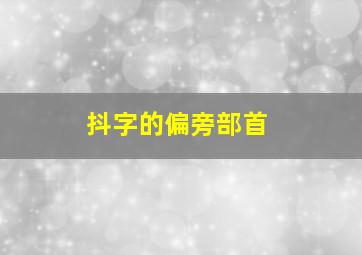 抖字的偏旁部首